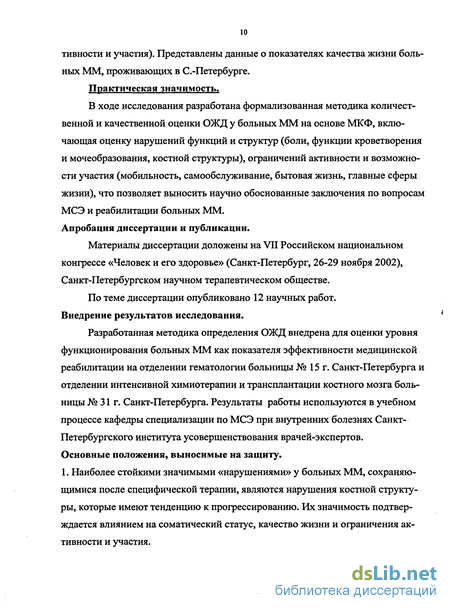 10

тивности и участия). Представлены данные о показателях качества жизни больных ММ, проживающих в С.-Петербурге.

Практическая значимость.

В ходе исследования разработана формализованная методика количественной и качественной оценки ОЖД у больных ММ на основе МКФ, включающая оценку нарушений функций и структур (боли, функции кроветворения и мочеобразования, костной структуры), ограничений активности и возможности участия (мобильность, самообслуживание, бытовая жизнь, главные сферы жизни), что позволяет выносить научно обоснованные заключения по вопросам МСЭ и реабилитации больных ММ.

Апробация диссертации и публикации.

Материалы диссертации доложены на VII Российском национальном конгрессе «Человек и его здоровье» (Санкт-Петербург, 26-29 ноября 2002), Санкт-Петербургском научном терапевтическом обществе.

По теме диссертации опубликовано 12 научных работ.

Внедрение результатов исследования.

Разработанная методика определения ОЖД внедрена для оценки уровня функционирования больных ММ как показателя эффективности медицинской реабилитации на отделении гематологии больницы № 15 г. Санкт-Петербурга и отделении интенсивной химиотерапии и трансплантации костного мозга больницы № 31 г. Санкт-Петербурга. Результаты работы используются в учебном процессе кафедры специализации по МСЭ при внутренних болезнях Санкт-Петербургского института усовершенствования врачей-экспертов.

Основные положения, выносимые на защиту.

1. Наиболее стойкими значимыми «нарушениями» у больных ММ, сохраняющимися после специфической терапии, являются нарушения костной структуры, которые имеют тенденцию к прогрессированию. Их значимость подтверждается влиянием на соматический статус, качество жизни и ограничения активности и участия.

dsLib.net
библиотека диссертаций